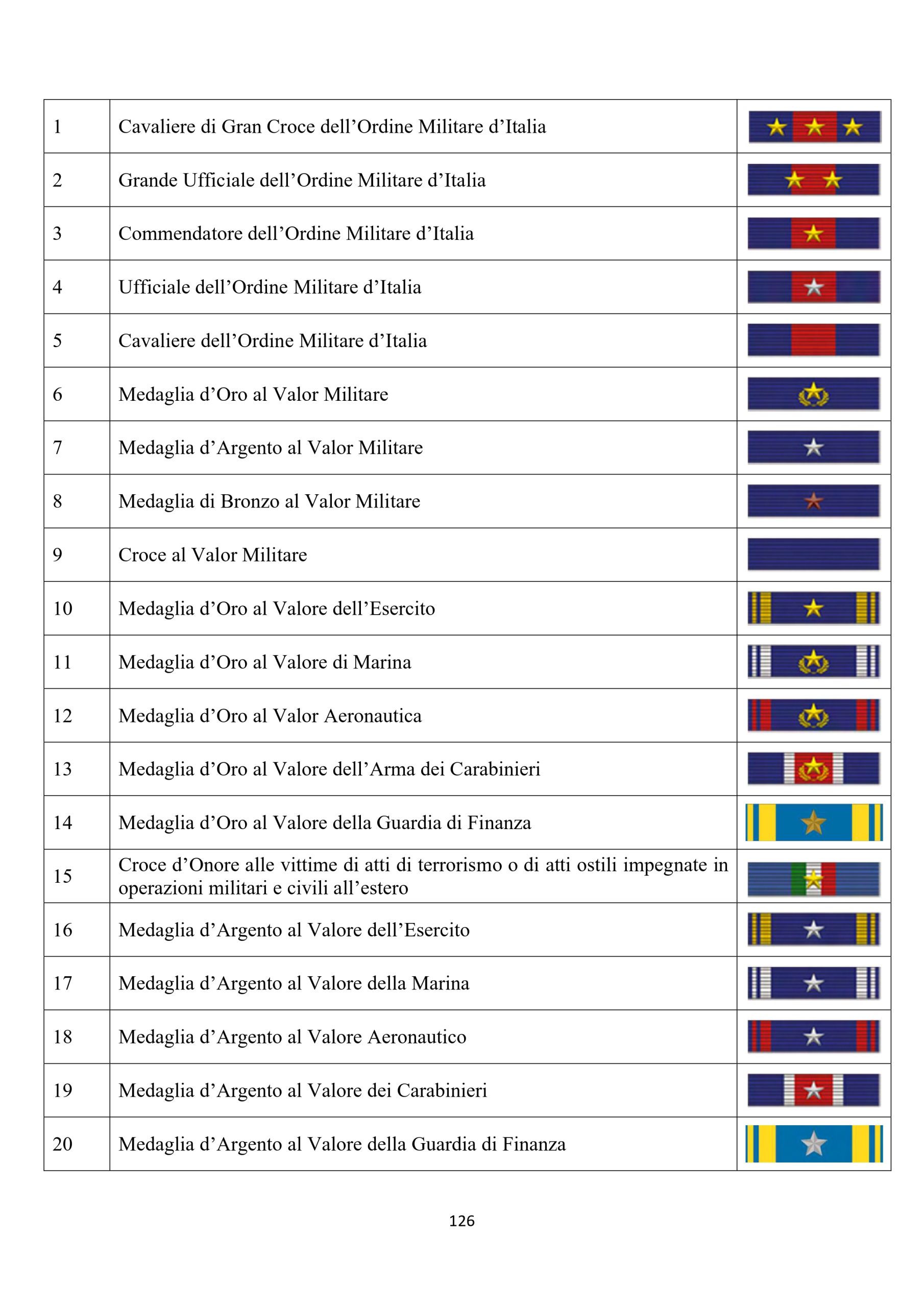 | 1 | Cavaliere di Gran Croce dell'Ordine Militare d'Italia |  |
|---|---|---|
| 2 | Grande Ufficiale dell'Ordine Militare d'Italia |  |
| 3 | Commendatore dell'Ordine Militare d'Italia |  |
| 4 | Ufficiale dell'Ordine Militare d'Italia |  |
| 5 | Cavaliere dell'Ordine Militare d'Italia |  |
| 6 | Medaglia d'Oro al Valor Militare |  |
| 7 | Medaglia d'Argento al Valor Militare |  |
| 8 | Medaglia di Bronzo al Valor Militare |  |
| 9 | Croce al Valor Militare |  |
| 10 | Medaglia d'Oro al Valore dell'Esercito |  |
| 11 | Medaglia d'Oro al Valore di Marina |  |
| 12 | Medaglia d'Oro al Valor Aeronautica |  |
| 13 | Medaglia d'Oro al Valore dell'Arma dei Carabinieri |  |
| 14 | Medaglia d'Oro al Valore della Guardia di Finanza |  |
| 15 | Croce d'Onore alle vittime di atti di terrorismo o di atti ostili impegnate in operazioni militari e civili all'estero |  |
| 16 | Medaglia d'Argento al Valore dell'Esercito |  |
| 17 | Medaglia d'Argento al Valore della Marina |  |
| 18 | Medaglia d'Argento al Valore Aeronautico |  |
| 19 | Medaglia d'Argento al Valore dei Carabinieri |  |
| 20 | Medaglia d'Argento al Valore della Guardia di Finanza |  |

126